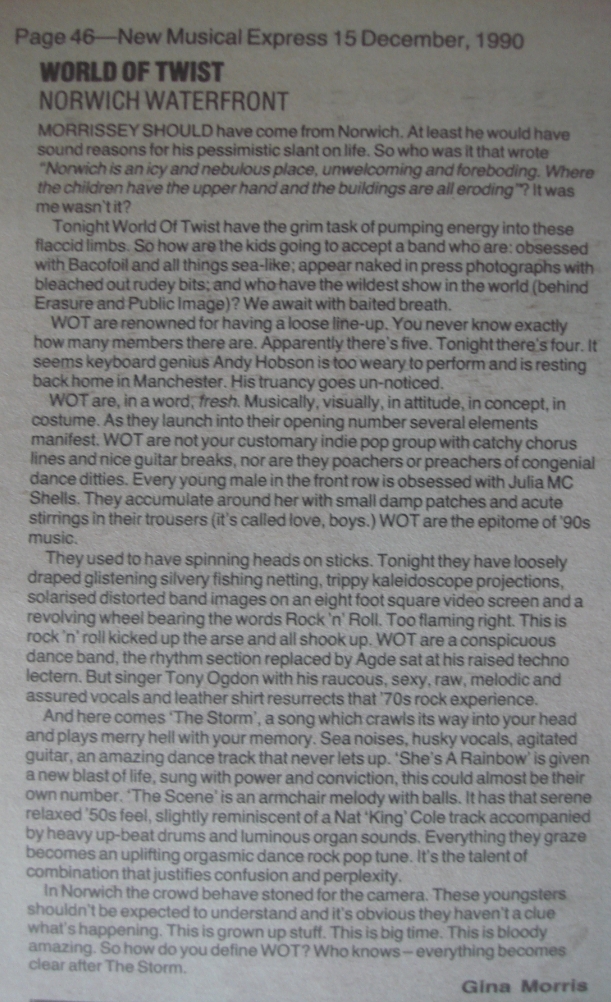 Page 46—New Musical Express 15 December, 1990

WORLD OF TWIST
NORWICH WATERFRONT

MORRISSEY SHOULD have come from Norwich. At least he would have sound reasons for his pessimistic slant on life. So who was it that wrote "Norwich is an icy and nebulous place, unwelcoming and foreboding. Where the children have the upper hand and the buildings are all eroding"? It was me wasn't it?

Tonight World Of Twist have the grim task of pumping energy into these flaccid limbs. So how are the kids going to accept a band who are: obsessed with Bacofoil and all things sea-like; appear naked in press photographs with bleached out rudey bits; and who have the wildest show in the world (behind Erasure and Public Image)? We await with baited breath.

WOT are renowned for having a loose line-up. You never know exactly how many members there are. Apparently there's five. Tonight there's four. It seems keyboard genius Andy Hobson is too weary to perform and is resting back home in Manchester. His truancy goes un-noticed.

WOT are, in a word, fresh. Musically, visually, in attitude, in concept, in costume. As they launch into their opening number several elements manifest. WOT are not your customary indie pop group with catchy chorus lines and nice guitar breaks, nor are they poachers or preachers of congenial dance ditties. Every young male in the front row is obsessed with Julia MC Shells. They accumulate around her with small damp patches and acute stirrings in their trousers (it's called love, boys.) WOT are the epitome of '90s music.

They used to have spinning heads on sticks. Tonight they have loosely draped glistening silvery fishing netting, trippy kaleidoscope projections, solarised distorted band images on an eight foot square video screen and a revolving wheel bearing the words Rock 'n' Roll. Too flaming right. This is rock 'n' roll kicked up the arse and all shook up. WOT are a conspicuous dance band, the rhythm section replaced by Agde sat at his raised techno lectern. But singer Tony Ogdon with his raucous, sexy, raw, melodic and assured vocals and leather shirt resurrects that '70s rock experience.

And here comes 'The Storm', a song which crawls its way into your head and plays merry hell with your memory. Sea noises, husky vocals, agitated guitar, an amazing dance track that never lets up. 'She's A Rainbow' is given a new blast of life, sung with power and conviction, this could almost be their own number. 'The Scene' is an armchair melody with balls. It has that serene relaxed '50s feel, slightly reminiscent of a Nat 'King' Cole track accompanied by heavy up-beat drums and luminous organ sounds. Everything they graze becomes an uplifting orgasmic dance rock pop tune. It's the talent of combination that justifies confusion and perplexity.

In Norwich the crowd behave stoned for the camera. These youngsters shouldn't be expected to understand and it's obvious they haven't a clue what's happening. This is grown up stuff. This is big time. This is bloody amazing. So how do you define WOT? Who knows – everything becomes clear after The Storm.

Gina Morris